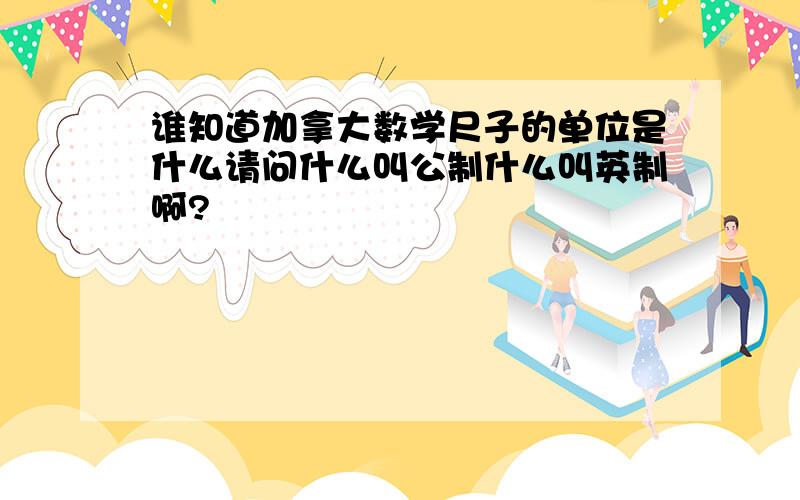 谁知道加拿大数学尺子的单位是什么请问什么叫公制什么叫英制啊?